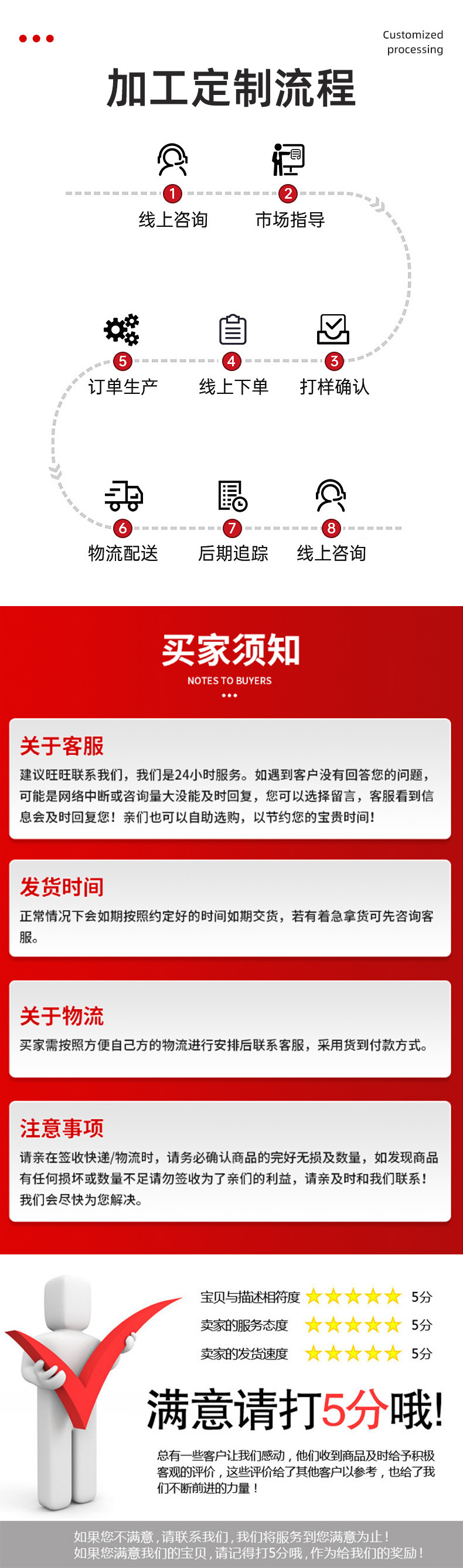 Customized processing

加工定制流程

1
线上咨询

2
市场指导

5
订单生产

4
线上下单

3
打样确认

6
物流配送

7
后期追踪

8
线上咨询

买家须知

NOTES TO BUYERS

关于客服

建议旺旺联系我们，我们是24小时服务。如遇到客户没有回答您的问题，可能是网络中断或咨询量大没能及时回复，您可以选择留言，客服看到信息会及时回复您！亲们也可以自助选购，以节约您的宝贵时间！

发货时间

正常情况下会如期按照约定好的时间如期交货，若有着急拿货可先咨询客服。

关于物流

买家需按照方便自己方的物流进行安排后联系客服，采用货到付款方式。

注意事项

请亲在签收快递/物流时，请务必确认商品的完好无损及数量，如发现商品有任何损坏或数量不足请勿签收为了亲们的利益，请亲及时和我们联系！我们会尽快为您解决。

宝贝与描述相符度 5分
卖家的服务态度 5分
卖家的发货速度 5分

满意请打5分哦!

总有一些客户让我们感动，他们收到商品及时给予积极客观的评价，这些评价给了其他客户以参考，也给了我们不断前进的力量！

如果您不满意，请联系我们，我们将服务到您满意为止！
如果您满意我们的宝贝，请记得打5分哦，作为给我们的奖励！